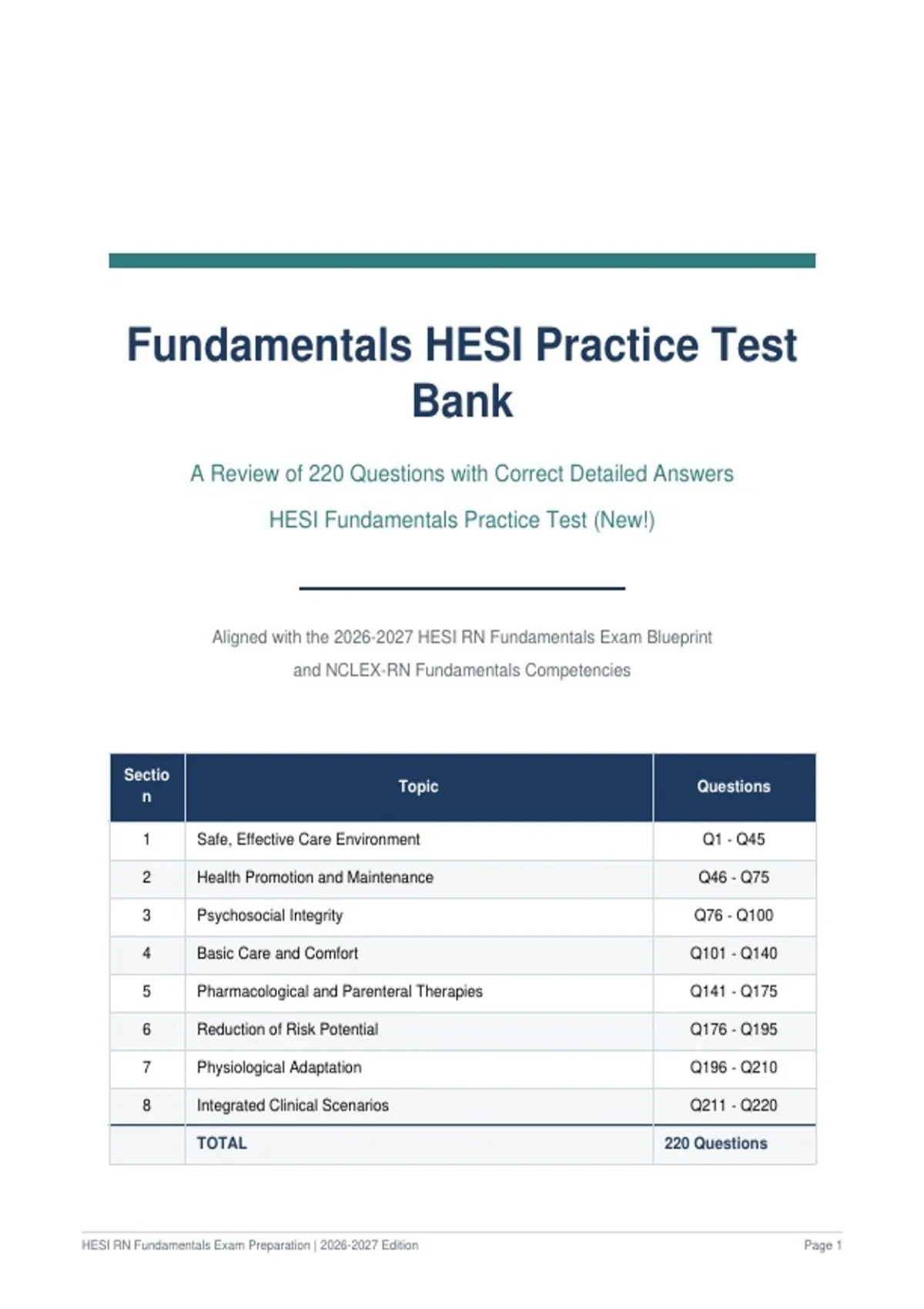 Fundamentals HESI Practice Test Bank

A Review of 220 Questions with Correct Detailed Answers

HESI Fundamentals Practice Test (New!)

Aligned with the 2026-2027 HESI RN Fundamentals Exam Blueprint and NCLEX-RN Fundamentals Competencies

| Section | Topic | Questions |
|---|---|---|
| 1 | Safe, Effective Care Environment | Q1 - Q45 |
| 2 | Health Promotion and Maintenance | Q46 - Q75 |
| 3 | Psychosocial Integrity | Q76 - Q100 |
| 4 | Basic Care and Comfort | Q101 - Q140 |
| 5 | Pharmacological and Parenteral Therapies | Q141 - Q175 |
| 6 | Reduction of Risk Potential | Q176 - Q195 |
| 7 | Physiological Adaptation | Q196 - Q210 |
| 8 | Integrated Clinical Scenarios | Q211 - Q220 |
| | TOTAL | 220 Questions |

HESI RN Fundamentals Exam Preparation | 2026-2027 Edition

Page 1